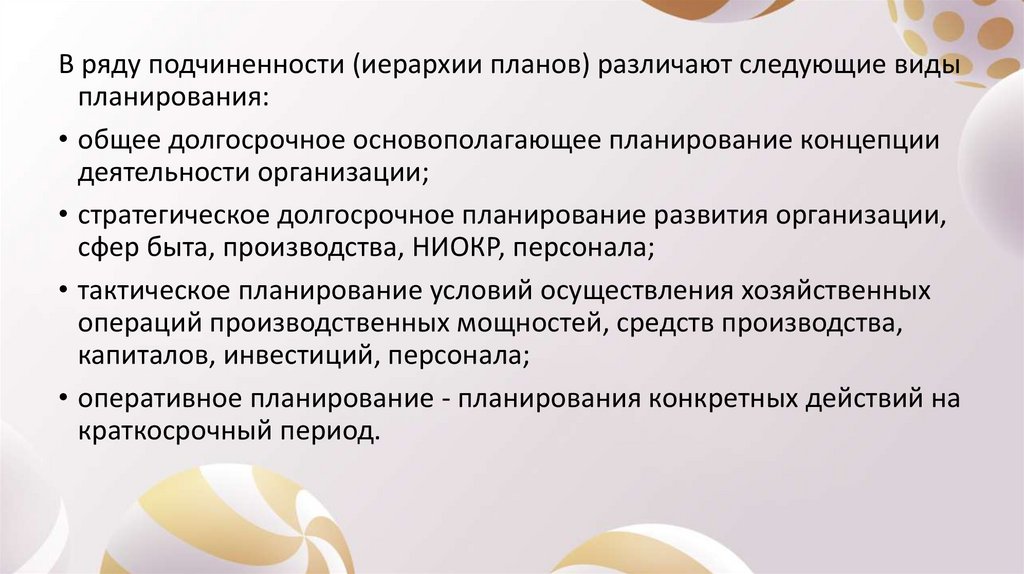 В ряду подчиненности (иерархии планов) различают следующие виды планирования:

• общее долгосрочное основополагающее планирование концепции деятельности организации;

• стратегическое долгосрочное планирование развития организации, сфер быта, производства, НИОКР, персонала;

• тактическое планирование условий осуществления хозяйственных операций производственных мощностей, средств производства, капиталов, инвестиций, персонала;

• оперативное планирование - планирования конкретных действий на краткосрочный период.